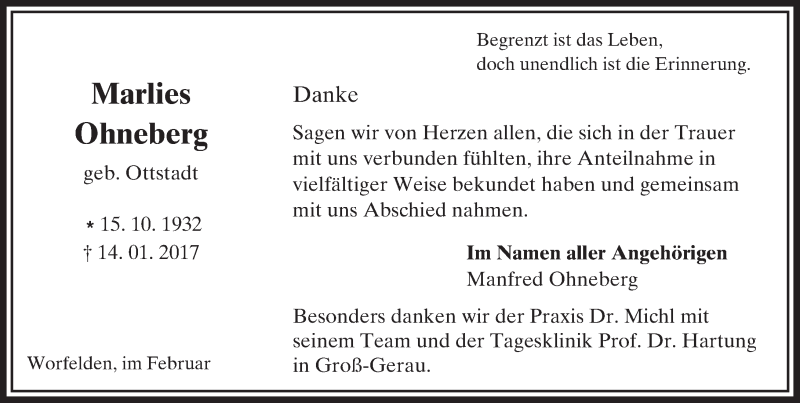 Marlies Ohneberg
geb. Ottstadt

* 15. 10. 1932
† 14. 01. 2017

Worfelden, im Februar

Begrenzt ist das Leben,
doch unendlich ist die Erinnerung.

Danke

Sagen wir von Herzen allen, die sich in der Trauer mit uns verbunden fühlten, ihre Anteilnahme in vielfältiger Weise bekundet haben und gemeinsam mit uns Abschied nahmen.

Im Namen aller Angehörigen
Manfred Ohneberg

Besonders danken wir der Praxis Dr. Michl mit seinem Team und der Tagesklinik Prof. Dr. Hartung in Groß-Gerau.